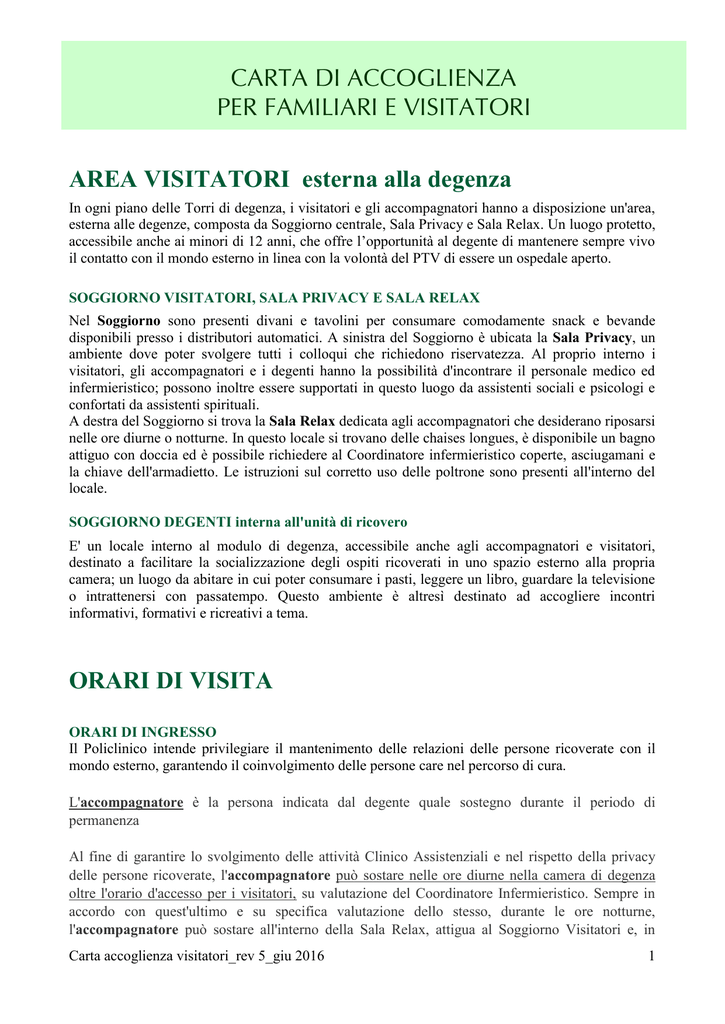 CARTA DI ACCOGLIENZA
PER FAMILIARI E VISITATORI

AREA VISITATORI esterna alla degenza

In ogni piano delle Torri di degenza, i visitatori e gli accompagnatori hanno a disposizione un'area, esterna alle degenze, composta da Soggiorno centrale, Sala Privacy e Sala Relax. Un luogo protetto, accessibile anche ai minori di 12 anni, che offre l'opportunità al degente di mantenere sempre vivo il contatto con il mondo esterno in linea con la volontà del PTV di essere un ospedale aperto.

SOGGIORNO VISITATORI, SALA PRIVACY E SALA RELAX

Nel Soggiorno sono presenti divani e tavolini per consumare comodamente snack e bevande disponibili presso i distributori automatici. A sinistra del Soggiorno è ubicata la Sala Privacy, un ambiente dove poter svolgere tutti i colloqui che richiedono riservatezza. Al proprio interno i visitatori, gli accompagnatori e i degenti hanno la possibilità d'incontrare il personale medico ed infermieristico; possono inoltre essere supportati in questo luogo da assistenti sociali e psicologi e confortati da assistenti spirituali.
A destra del Soggiorno si trova la Sala Relax dedicata agli accompagnatori che desiderano riposarsi nelle ore diurne o notturne. In questo locale si trovano delle chaises longues, è disponibile un bagno attiguo con doccia ed è possibile richiedere al Coordinatore infermieristico coperte, asciugamani e la chiave dell'armadietto. Le istruzioni sul corretto uso delle poltrone sono presenti all'interno del locale.

SOGGIORNO DEGENTI interna all'unità di ricovero

E' un locale interno al modulo di degenza, accessibile anche agli accompagnatori e visitatori, destinato a facilitare la socializzazione degli ospiti ricoverati in uno spazio esterno alla propria camera; un luogo da abitare in cui poter consumare i pasti, leggere un libro, guardare la televisione o intrattenersi con passatempo. Questo ambiente è altresì destinato ad accogliere incontri informativi, formativi e ricreativi a tema.

ORARI DI VISITA

ORARI DI INGRESSO
Il Policlinico intende privilegiare il mantenimento delle relazioni delle persone ricoverate con il mondo esterno, garantendo il coinvolgimento delle persone care nel percorso di cura.

L'accompagnatore è la persona indicata dal degente quale sostegno durante il periodo di permanenza

Al fine di garantire lo svolgimento delle attività Clinico Assistenziali e nel rispetto della privacy delle persone ricoverate, l'accompagnatore può sostare nelle ore diurne nella camera di degenza oltre l'orario d'accesso per i visitatori, su valutazione del Coordinatore Infermieristico. Sempre in accordo con quest'ultimo e su specifica valutazione dello stesso, durante le ore notturne, l'accompagnatore può sostare all'interno della Sala Relax, attigua al Soggiorno Visitatori e, in

Carta accoglienza visitatori_rev 5_giu 2016 1